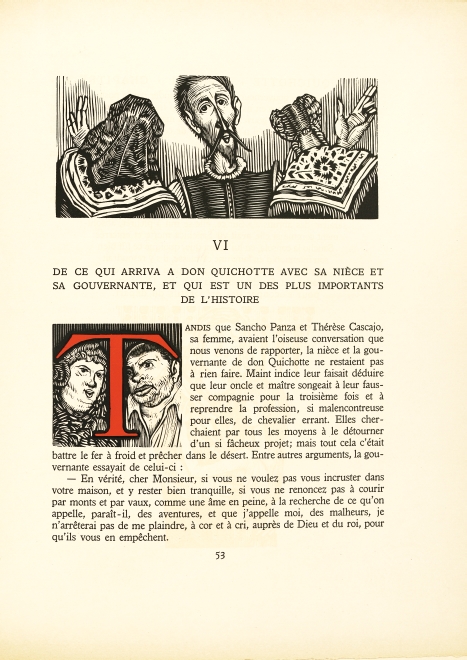 VI

DE CE QUI ARRIVA A DON QUICHOTTE AVEC SA NIÈCE ET SA GOUVERNANTE, ET QUI EST UN DES PLUS IMPORTANTS DE L'HISTOIRE

TANDIS que Sancho Panza et Thérèse Cascajo, sa femme, avaient l'oiseuse conversation que nous venons de rapporter, la nièce et la gouvernante de don Quichotte ne restaient pas à rien faire. Maint indice leur faisait déduire que leur oncle et maître songeait à leur fausser compagnie pour la troisième fois et à reprendre la profession, si malencontreuse pour elles, de chevalier errant. Elles cherchaient par tous les moyens à le détourner d'un si fâcheux projet; mais tout cela c'était battre le fer à froid et prêcher dans le désert. Entre autres arguments, la gouvernante essayait de celui-ci :

— En vérité, cher Monsieur, si vous ne voulez pas vous incruster dans votre maison, et y rester bien tranquille, si vous ne renoncez pas à courir par monts et par vaux, comme une âme en peine, à la recherche de ce qu'on appelle, paraît-il, des aventures, et que j'appelle moi, des malheurs, je n'arrêterai pas de me plaindre, à cor et à cri, auprès de Dieu et du roi, pour qu'ils vous en empêchent.

53